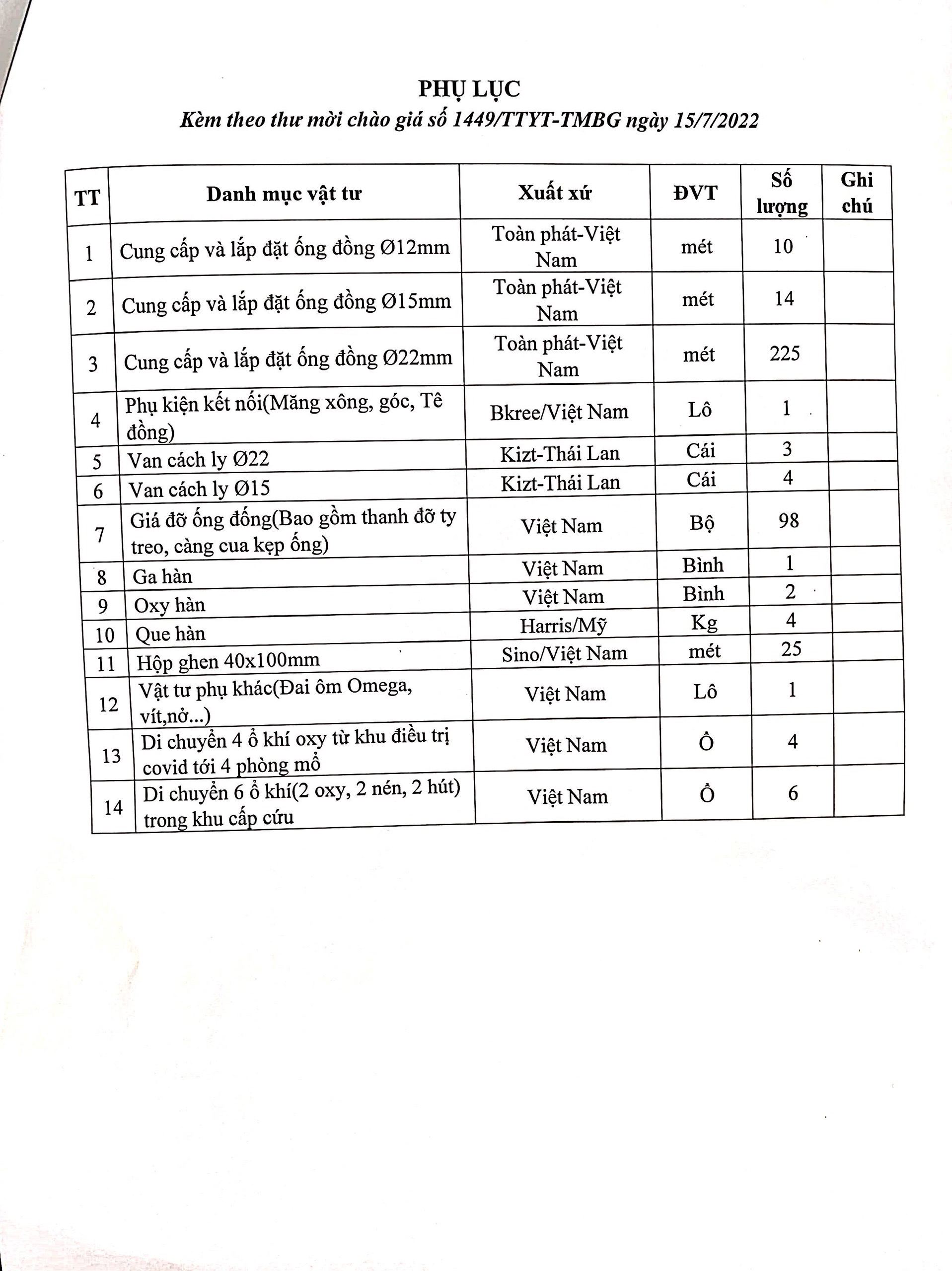 PHỤ LỤC

Kèm theo thư mời chào giá số 1449/TTYT-TMBG ngày 15/7/2022

| TT | Danh mục vật tư | Xuất xứ | ĐVT | Số lượng | Ghi chú |
|---|---|---|---|---|---|
| 1 | Cung cấp và lắp đặt ống đồng Ø12mm | Toàn phát-Việt Nam | mét | 10 | |
| 2 | Cung cấp và lắp đặt ống đồng Ø15mm | Toàn phát-Việt Nam | mét | 14 | |
| 3 | Cung cấp và lắp đặt ống đồng Ø22mm | Toàn phát-Việt Nam | mét | 225 | |
| 4 | Phụ kiện kết nối(Măng xông, góc, Tê đồng) | Bkree/Việt Nam | Lô | 1 | |
| 5 | Van cách ly Ø22 | Kizt-Thái Lan | Cái | 3 | |
| 6 | Van cách ly Ø15 | Kizt-Thái Lan | Cái | 4 | |
| 7 | Giá đỡ ống đồng(Bao gồm thanh đỡ ty treo, càng cua kẹp ống) | Việt Nam | Bộ | 98 | |
| 8 | Ga hàn | Việt Nam | Bình | 1 | |
| 9 | Oxy hàn | Việt Nam | Bình | 2 | |
| 10 | Que hàn | Harris/Mỹ | Kg | 4 | |
| 11 | Hộp ghen 40x100mm | Sino/Việt Nam | mét | 25 | |
| 12 | Vật tư phụ khác(Đai ôm Omega, vít,nở...) | Việt Nam | Lô | 1 | |
| 13 | Di chuyển 4 ổ khí oxy từ khu điều trị covid tới 4 phòng mổ | Việt Nam | Ổ | 4 | |
| 14 | Di chuyển 6 ổ khí(2 oxy, 2 nén, 2 hút) trong khu cấp cứu | Việt Nam | Ổ | 6 | |